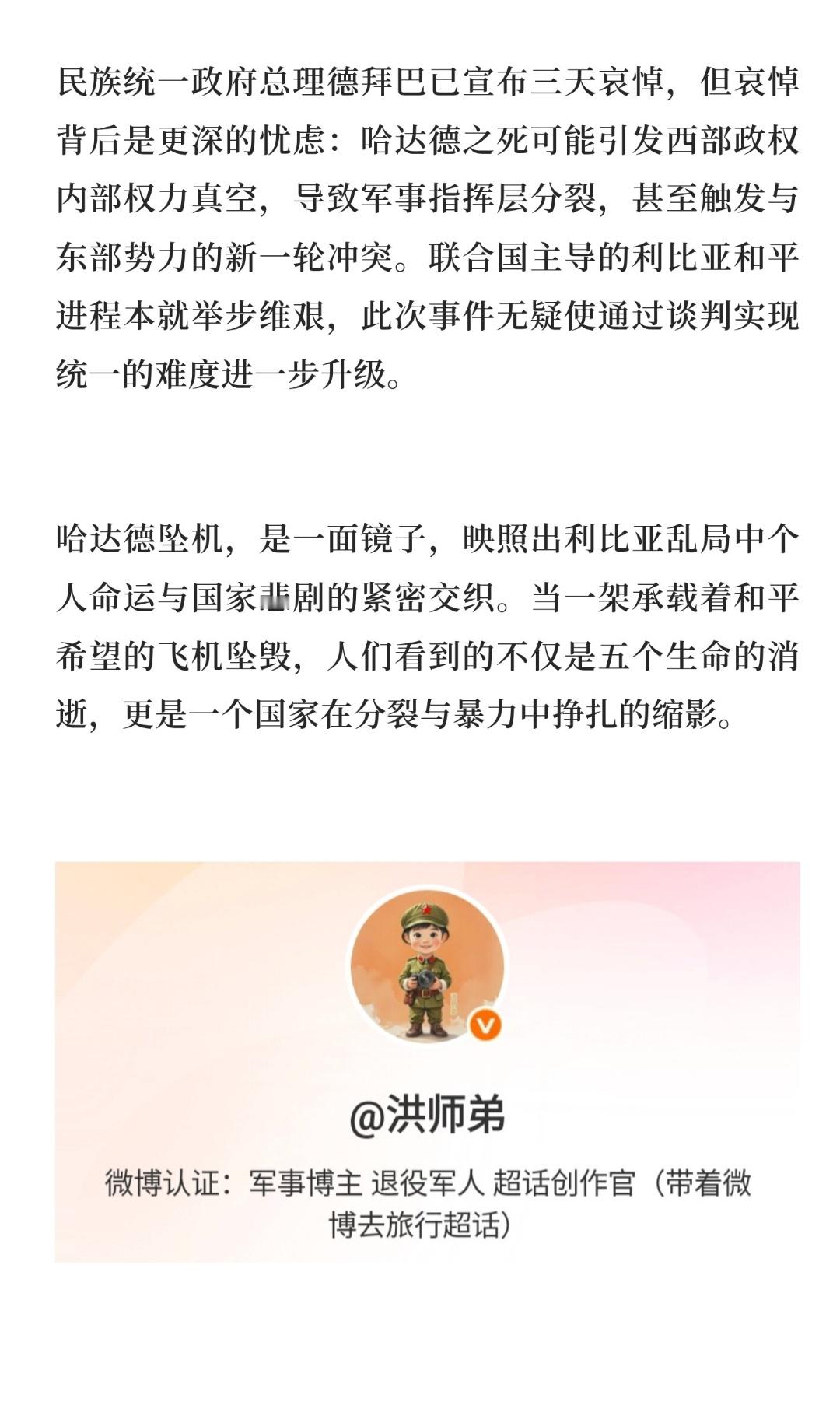 民族统一政府总理德拜巴已宣布三天哀悼，但哀悼背后是更深的忧虑：哈达德之死可能引发西部政权内部权力真空，导致军事指挥层分裂，甚至触发与东部势力的新一轮冲突。联合国主导的利比亚和平进程本就举步维艰，此次事件无疑使通过谈判实现统一的难度进一步升级。

哈达德坠机，是一面镜子，映照出利比亚乱局中个人命运与国家悲剧的紧密交织。当一架承载着和平希望的飞机坠毁，人们看到的不仅是五个生命的消逝，更是一个国家在分裂与暴力中挣扎的缩影。

@洪师弟

微博认证：军事博主 退役军人 超话创作官（带着微博去旅行超话）